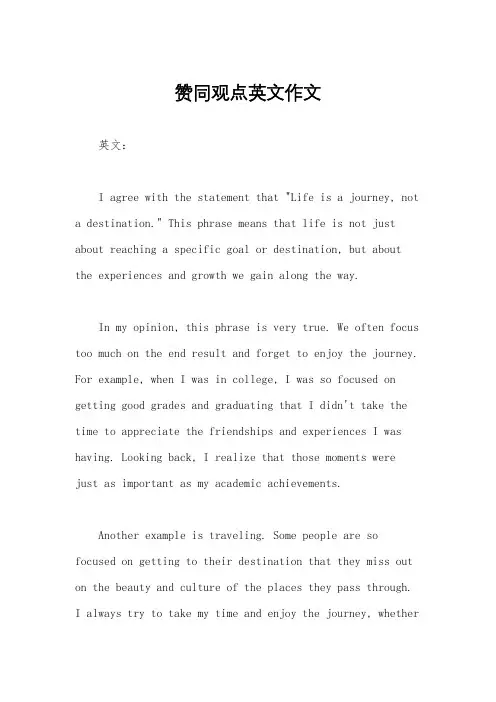 赞同观点英文作文

英文：

I agree with the statement that "Life is a journey, not a destination." This phrase means that life is not just about reaching a specific goal or destination, but about the experiences and growth we gain along the way.

In my opinion, this phrase is very true. We often focus too much on the end result and forget to enjoy the journey. For example, when I was in college, I was so focused on getting good grades and graduating that I didn't take the time to appreciate the friendships and experiences I was having. Looking back, I realize that those moments were just as important as my academic achievements.

Another example is traveling. Some people are so focused on getting to their destination that they miss out on the beauty and culture of the places they pass through. I always try to take my time and enjoy the journey, whether